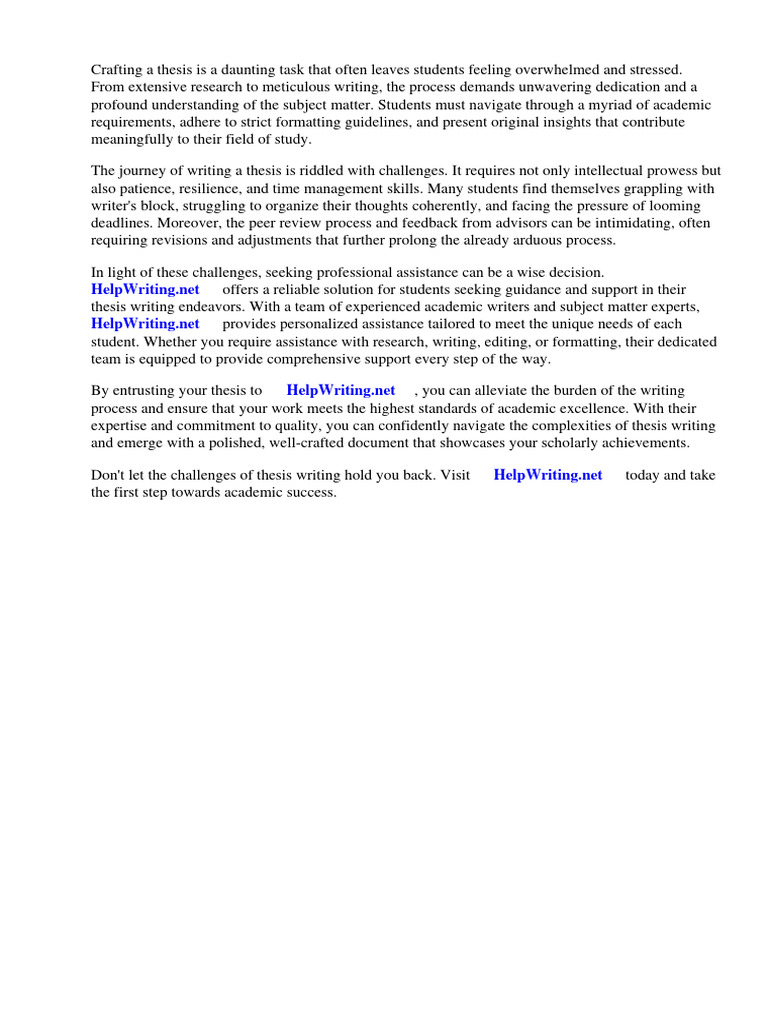 Crafting a thesis is a daunting task that often leaves students feeling overwhelmed and stressed. From extensive research to meticulous writing, the process demands unwavering dedication and a profound understanding of the subject matter. Students must navigate through a myriad of academic requirements, adhere to strict formatting guidelines, and present original insights that contribute meaningfully to their field of study.

The journey of writing a thesis is riddled with challenges. It requires not only intellectual prowess but also patience, resilience, and time management skills. Many students find themselves grappling with writer's block, struggling to organize their thoughts coherently, and facing the pressure of looming deadlines. Moreover, the peer review process and feedback from advisors can be intimidating, often requiring revisions and adjustments that further prolong the already arduous process.

In light of these challenges, seeking professional assistance can be a wise decision. HelpWriting.net offers a reliable solution for students seeking guidance and support in their thesis writing endeavors. With a team of experienced academic writers and subject matter experts, HelpWriting.net provides personalized assistance tailored to meet the unique needs of each student. Whether you require assistance with research, writing, editing, or formatting, their dedicated team is equipped to provide comprehensive support every step of the way.

By entrusting your thesis to HelpWriting.net , you can alleviate the burden of the writing process and ensure that your work meets the highest standards of academic excellence. With their expertise and commitment to quality, you can confidently navigate the complexities of thesis writing and emerge with a polished, well-crafted document that showcases your scholarly achievements.

Don't let the challenges of thesis writing hold you back. Visit HelpWriting.net today and take the first step towards academic success.